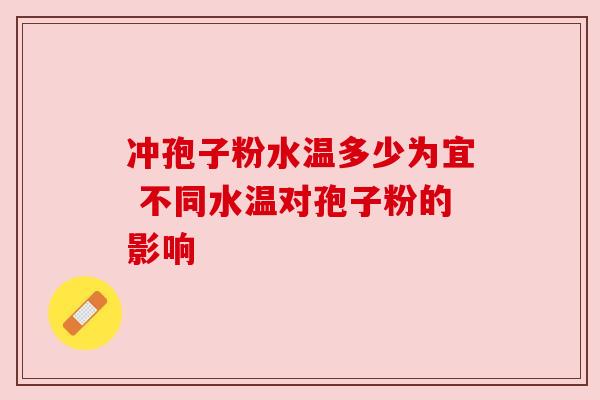 冲孢子粉水温多少为宜 不同水温对孢子粉的影响